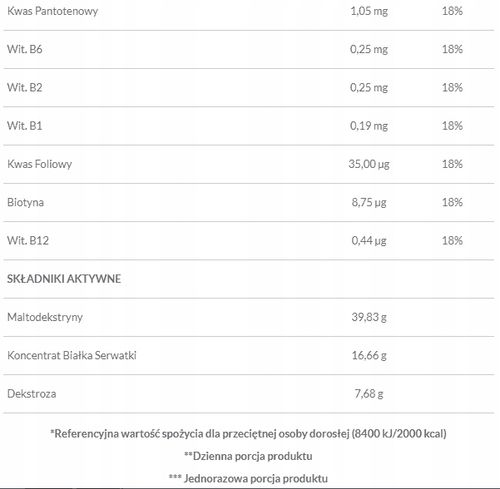 | | | |
|---|---|---|
| Kwas Pantotenowy | 1,05 mg | 18% |
| Wit. B6 | 0,25 mg | 18% |
| Wit. B2 | 0,25 mg | 18% |
| Wit. B1 | 0,19 mg | 18% |
| Kwas Foliowy | 35,00 µg | 18% |
| Biotyna | 8,75 µg | 18% |
| Wit. B12 | 0,44 µg | 18% |
| SKŁADNIKI AKTYWNE | | |
| Maltodekstryny | 39,83 g | |
| Koncentrat Białka Serwatki | 16,66 g | |
| Dekstroza | 7,68 g | |

*Referencyjna wartość spożycia dla przeciętnej osoby dorosłej (8400 kJ/2000 kcal)

**Dzienna porcja produktu

*** Jednorazowa porcja produktu